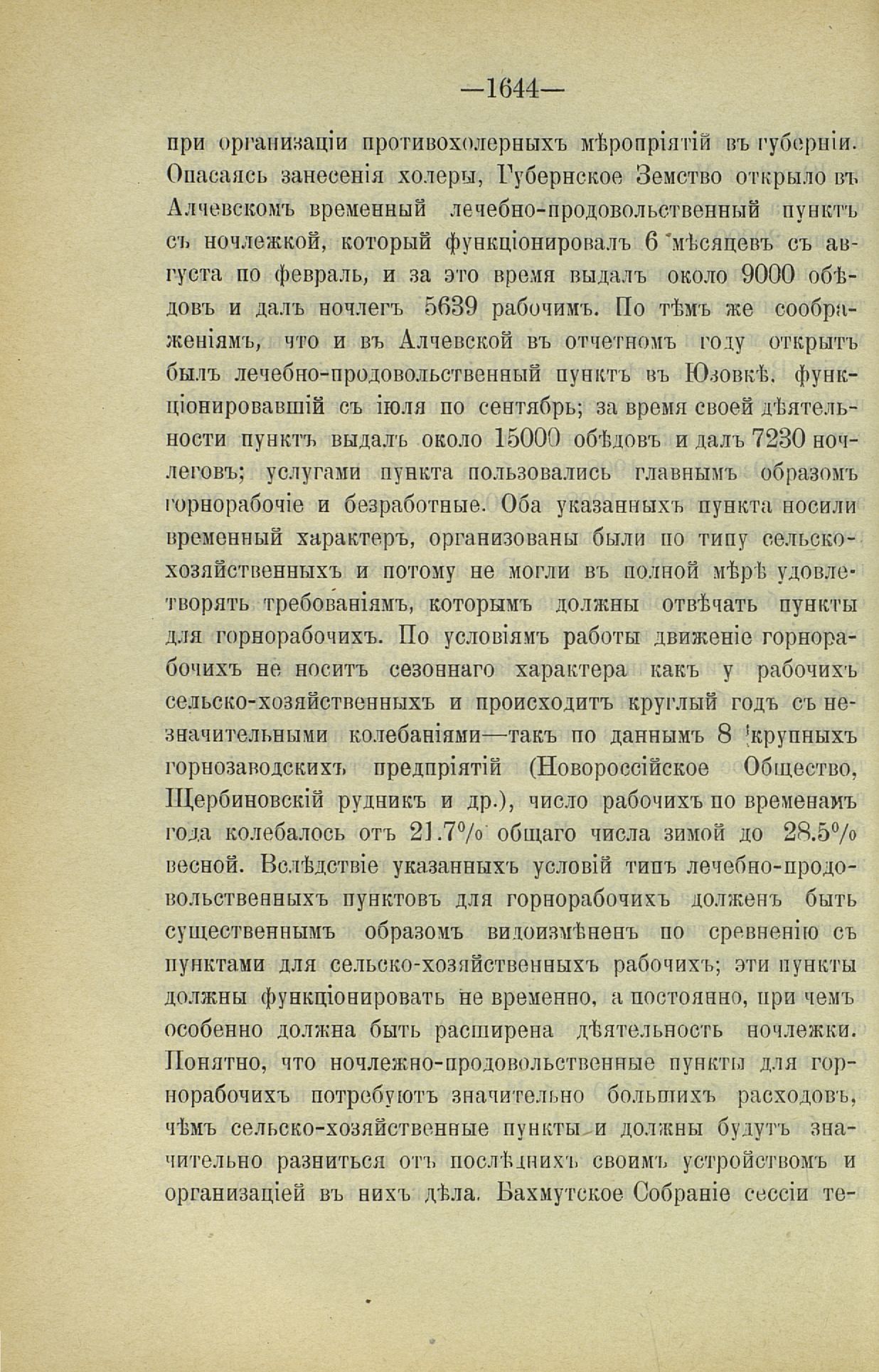 —1644—

при организаціи противохолерныхъ мѣропріятій въ губерніи. Опасаясь занесенія холеры, Губернское Земство открыло въ Алчевскомъ временный лечебно-продовольственный пунктъ съ ночлежкой, который функціонировалъ 6 мѣсяцевъ съ августа по февраль, и за это время выдалъ около 9000 обѣдовъ и далъ ночлегъ 5639 рабочимъ. По тѣмъ же соображеніямъ, что и въ Алчевской въ отчетномъ году открытъ былъ лечебно-продовольственный пунктъ въ Юзовкѣ, функціонировавшій съ іюля по сентябрь; за время своей дѣятельности пунктъ выдалъ около 15000 обѣдовъ и далъ 7230 ночлеговъ; услугами пункта пользовались главнымъ образомъ горнорабочіе и безработные. Оба указанныхъ пункта носили временный характеръ, организованы были по типу сельско-хозяйственныхъ и потому не могли въ полной мѣрѣ удовлетворять требованіямъ, которымъ должны отвѣчать пункты для горнорабочихъ. По условіямъ работы движеніе горнорабочихъ не носитъ сезоннаго характера какъ у рабочихъ сельско-хозяйственныхъ и происходитъ круглый годъ съ незначительными колебаніями—такъ по даннымъ 8 крупныхъ горнозаводскихъ предпріятій (Новороссійское Общество, Щербиновскій рудникъ и др.), число рабочихъ по временамъ года колебалось отъ 21.7% общаго числа зимой до 28.5% весной. Вслѣдствіе указанныхъ условій типъ лечебно-продовольственныхъ пунктовъ для горнорабочихъ долженъ быть существеннымъ образомъ видоизмѣненъ по сравненію съ пунктами для сельско-хозяйственныхъ рабочихъ; эти пункты должны функціонировать не временно, а постоянно, при чемъ особенно должна быть расширена дѣятельность ночлежки. Понятно, что ночлежно-продовольственные пункты для горнорабочихъ потребуютъ значительно большихъ расходовъ, чѣмъ сельско-хозяйственные пункты и должны будутъ значительно разниться отъ послѣднихъ своимъ устройствомъ и организаціей въ нихъ дѣла. Бахмутское Собраніе сессіи те-